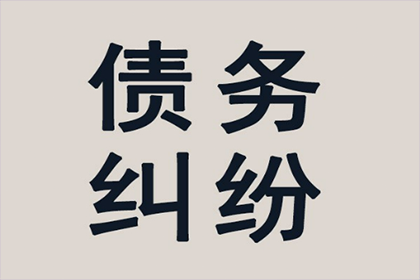 债务
纠纷